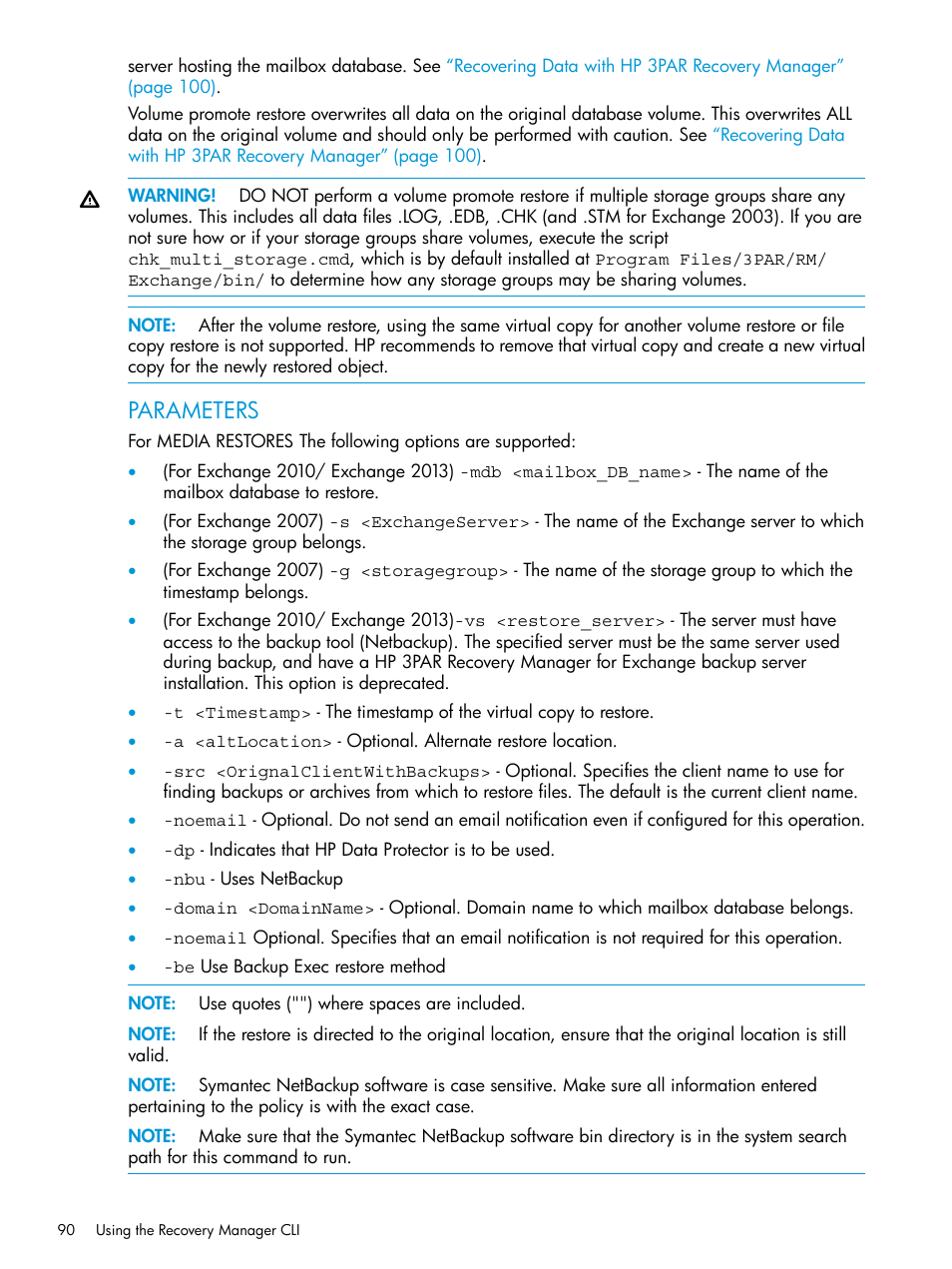 server hosting the mailbox database. See "Recovering Data with HP 3PAR Recovery Manager" (page 100).

Volume promote restore overwrites all data on the original database volume. This overwrites ALL data on the original volume and should only be performed with caution. See "Recovering Data with HP 3PAR Recovery Manager" (page 100).

WARNING! DO NOT perform a volume promote restore if multiple storage groups share any volumes. This includes all data files .LOG, .EDB, .CHK (and .STM for Exchange 2003). If you are not sure how or if your storage groups share volumes, execute the script chk_multi_storage.cmd, which is by default installed at Program Files/3PAR/RM/Exchange/bin/ to determine how any storage groups may be sharing volumes.

NOTE: After the volume restore, using the same virtual copy for another volume restore or file copy restore is not supported. HP recommends to remove that virtual copy and create a new virtual copy for the newly restored object.

PARAMETERS

For MEDIA RESTORES The following options are supported:

• (For Exchange 2010/ Exchange 2013) -mdb <mailbox_DB_name> - The name of the mailbox database to restore.

• (For Exchange 2007) -s <ExchangeServer> - The name of the Exchange server to which the storage group belongs.

• (For Exchange 2007) -g <storagegroup> - The name of the storage group to which the timestamp belongs.

• (For Exchange 2010/ Exchange 2013)-vs <restore_server> - The server must have access to the backup tool (Netbackup). The specified server must be the same server used during backup, and have a HP 3PAR Recovery Manager for Exchange backup server installation. This option is deprecated.

• -t <Timestamp> - The timestamp of the virtual copy to restore.

• -a <altLocation> - Optional. Alternate restore location.

• -src <OrignalClientWithBackups> - Optional. Specifies the client name to use for finding backups or archives from which to restore files. The default is the current client name.

• -noemail - Optional. Do not send an email notification even if configured for this operation.

• -dp - Indicates that HP Data Protector is to be used.

• -nbu - Uses NetBackup

• -domain <DomainName> - Optional. Domain name to which mailbox database belongs.

• -noemail Optional. Specifies that an email notification is not required for this operation.

• -be Use Backup Exec restore method

NOTE: Use quotes ("") where spaces are included.

NOTE: If the restore is directed to the original location, ensure that the original location is still valid.

NOTE: Symantec NetBackup software is case sensitive. Make sure all information entered pertaining to the policy is with the exact case.

NOTE: Make sure that the Symantec NetBackup software bin directory is in the system search path for this command to run.

90 Using the Recovery Manager CLI